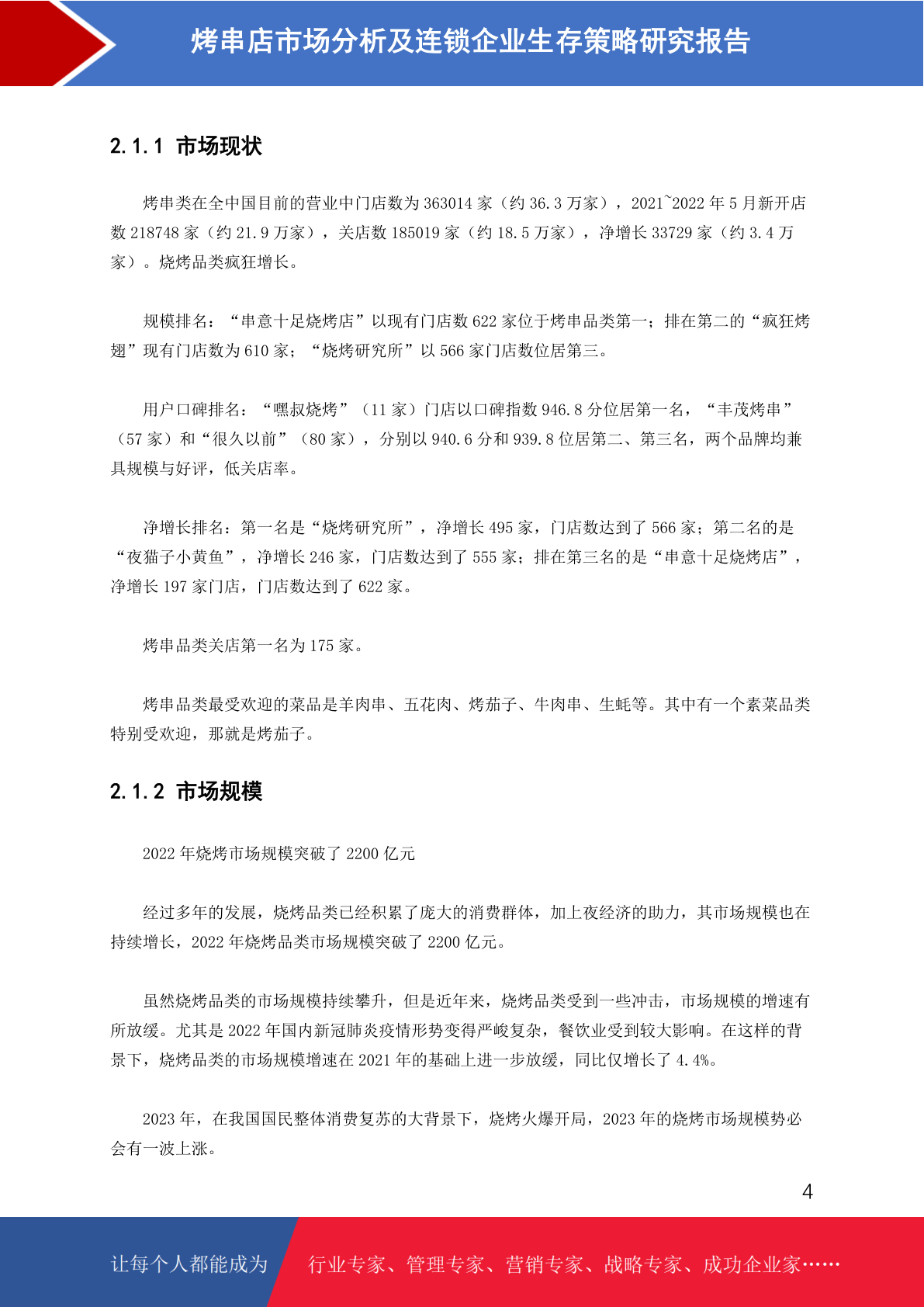 烤串店市场分析及连锁企业生存策略研究报告

2.1.1 市场现状

烤串类在全中国目前的营业中门店数为 363014 家（约 36.3 万家），2021~2022 年 5 月新开店数 218748 家（约 21.9 万家），关店数 185019 家（约 18.5 万家），净增长 33729 家（约 3.4 万家）。烧烤品类疯狂增长。

规模排名：“串意十足烧烤店”以现有门店数 622 家位于烤串品类第一；排在第二的“疯狂烤翅”现有门店数为 610 家；“烧烤研究所”以 566 家门店数位居第三。

用户口碑排名：“嘿叔烧烤”（11 家）门店以口碑指数 946.8 分位居第一名，“丰茂烤串”（57 家）和“很久以前”（80 家），分别以 940.6 分和 939.8 位居第二、第三名，两个品牌均兼具规模与好评，低关店率。

净增长排名：第一名是“烧烤研究所”，净增长 495 家，门店数达到了 566 家；第二名的是“夜猫子小黄鱼”，净增长 246 家，门店数达到了 555 家；排在第三名的是“串意十足烧烤店”，净增长 197 家门店，门店数达到了 622 家。

烤串品类关店第一名为 175 家。

烤串品类最受欢迎的菜品是羊肉串、五花肉、烤茄子、牛肉串、生蚝等。其中有一个素菜品类特别受欢迎，那就是烤茄子。

2.1.2 市场规模

2022 年烧烤市场规模突破了 2200 亿元

经过多年的发展，烧烤品类已经积累了庞大的消费群体，加上夜经济的助力，其市场规模也在持续增长，2022 年烧烤品类市场规模突破了 2200 亿元。

虽然烧烤品类的市场规模持续攀升，但是近年来，烧烤品类受到一些冲击，市场规模的增速有所放缓。尤其是 2022 年国内新冠肺炎疫情形势变得严峻复杂，餐饮业受到较大影响。在这样的背景下，烧烤品类的市场规模增速在 2021 年的基础上进一步放缓，同比仅增长了 4.4%。

2023 年，在我国国民整体消费复苏的大背景下，烧烤火爆开局，2023 年的烧烤市场规模势必会有一波上涨。

4

让每个人都能成为 行业专家、管理专家、营销专家、战略专家、成功企业家……